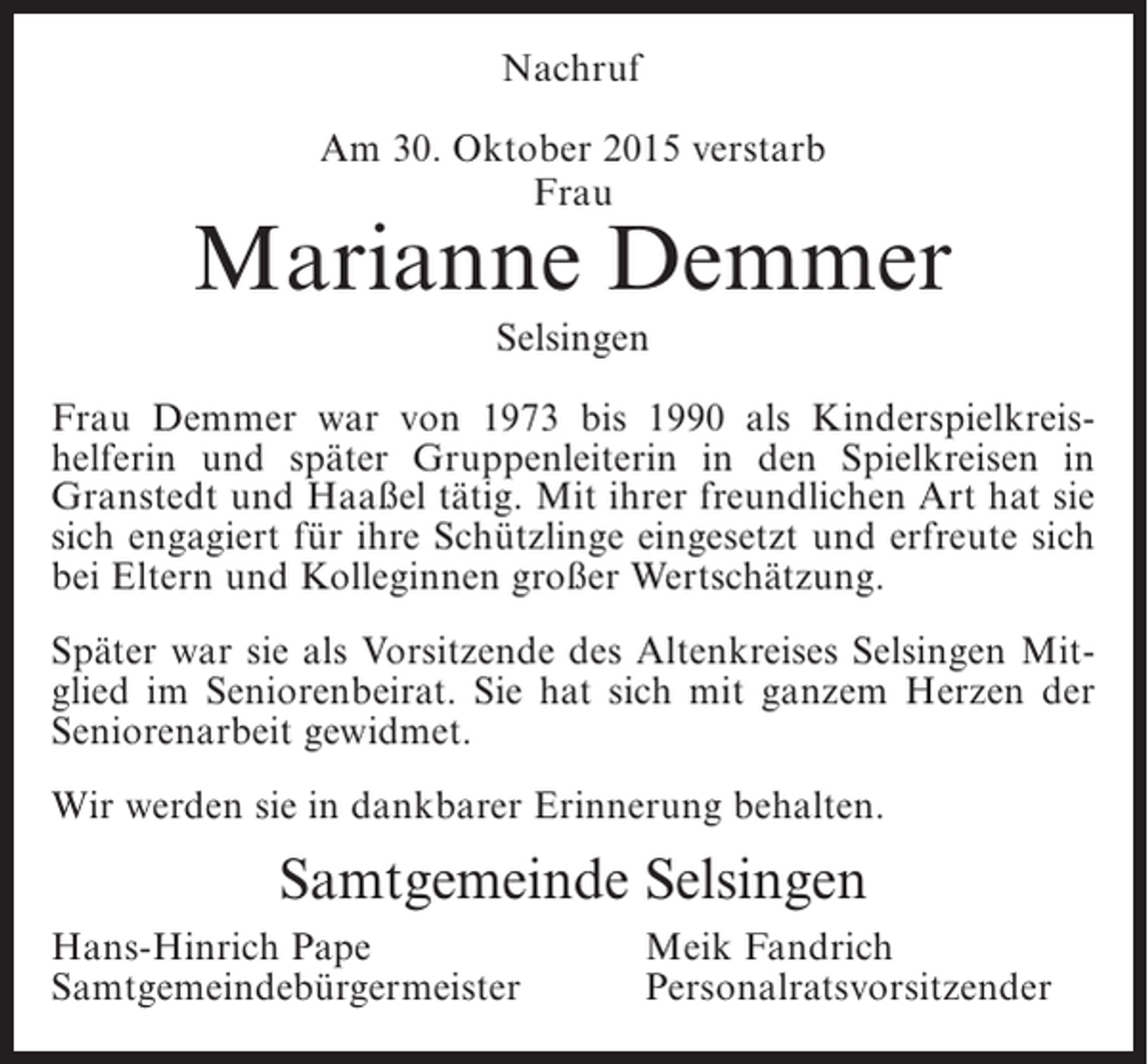 Nachruf

Am 30. Oktober 2015 verstarb
Frau
Marianne Demmer
Selsingen

Frau Demmer war von 1973 bis 1990 als Kinderspielkreishelferin und später Gruppenleiterin in den Spielkreisen in Granstedt und Haaßel tätig. Mit ihrer freundlichen Art hat sie sich engagiert für ihre Schützlinge eingesetzt und erfreute sich bei Eltern und Kolleginnen großer Wertschätzung.

Später war sie als Vorsitzende des Altenkreises Selsingen Mitglied im Seniorenbeirat. Sie hat sich mit ganzem Herzen der Seniorenarbeit gewidmet.

Wir werden sie in dankbarer Erinnerung behalten.

Samtgemeinde Selsingen

Hans-Hinrich Pape
Samtgemeindebürgermeister

Meik Fandrich
Personalratsvorsitzender